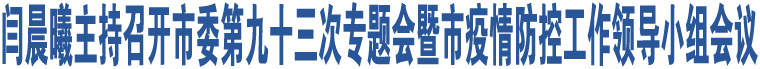 闫晨曦主持召开市委第九十三次专题会暨市疫情防控工作领导小组会议